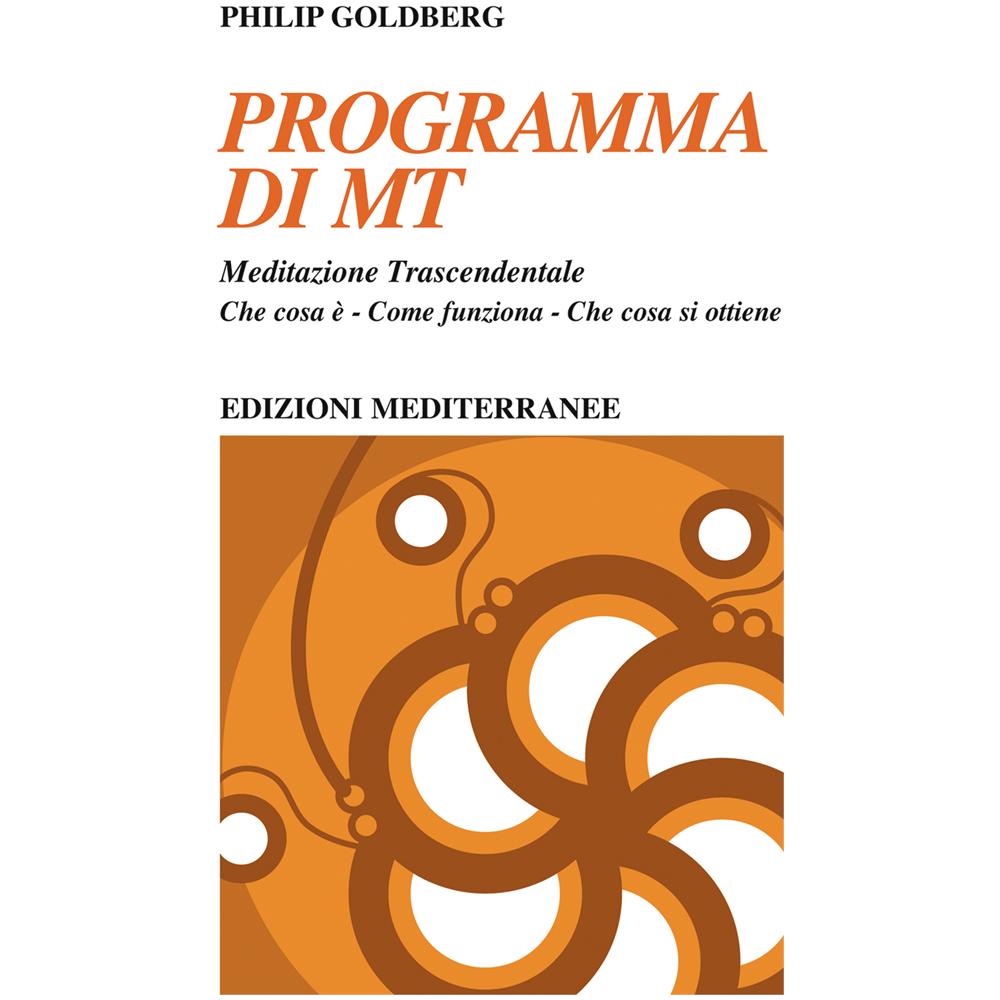 PHILIP GOLDBERG

PROGRAMMA DI MT

Meditazione Trascendentale

Che cosa è - Come funziona - Che cosa si ottiene

EDIZIONI MEDITERRANEE